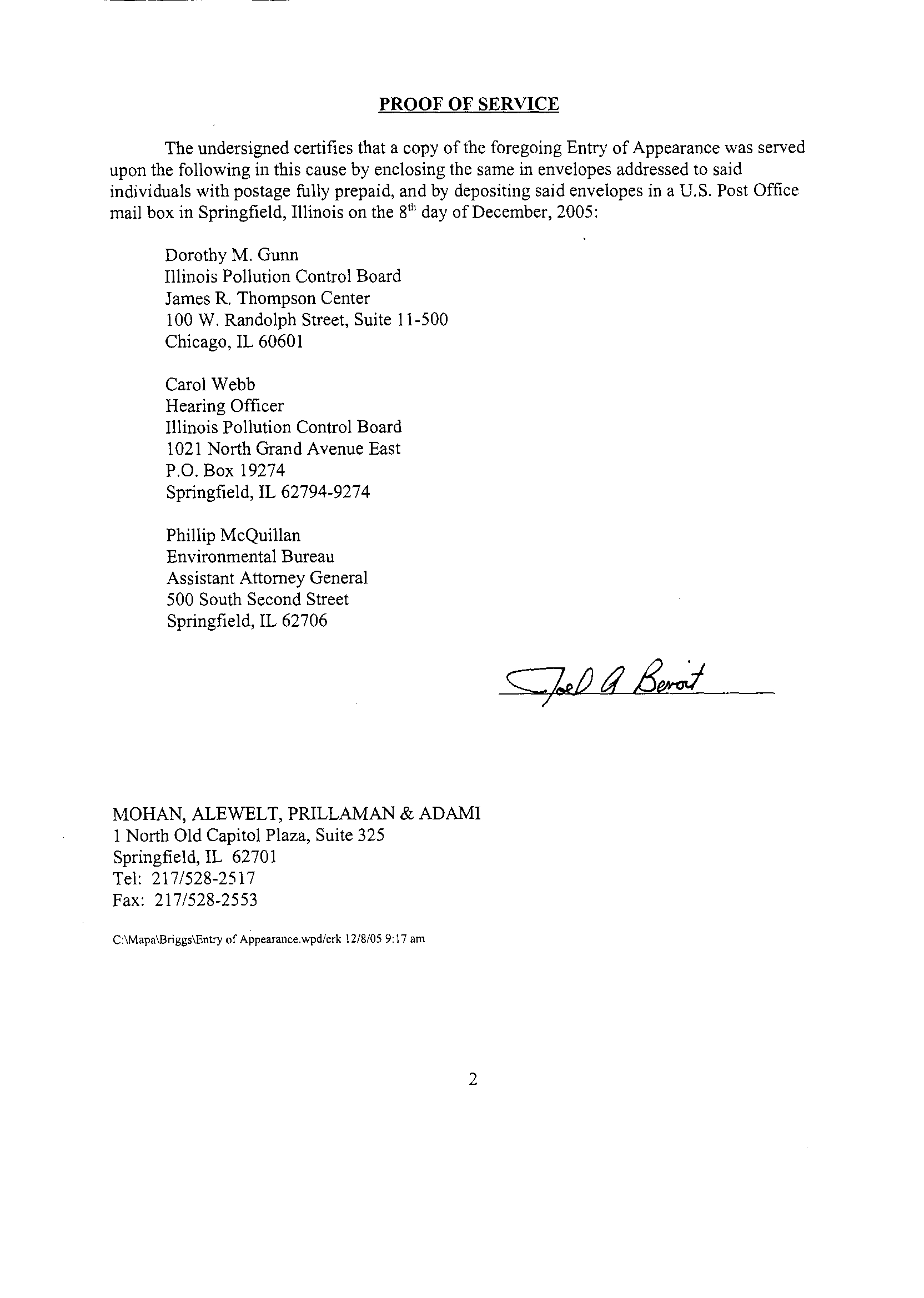 PROOF OF SERVICE

The undersigned certifies that a copy of the foregoing Entry of Appearance was served upon the following in this cause by enclosing the same in envelopes addressed to said individuals with postage fully prepaid, and by depositing said envelopes in a U.S. Post Office mail box in Springfield, Illinois on the 8$^{th}$ day of December, 2005:

Dorothy M. Gunn
Illinois Pollution Control Board
James R. Thompson Center
100 W. Randolph Street, Suite 11-500
Chicago, IL 60601

Carol Webb
Hearing Officer
Illinois Pollution Control Board
1021 North Grand Avenue East
P.O. Box 19274
Springfield, IL 62794-9274

Phillip McQuillan
Environmental Bureau
Assistant Attorney General
500 South Second Street
Springfield, IL 62706

Joel A Benoit

MOHAN, ALEWELT, PRILLAMAN & ADAMI
1 North Old Capitol Plaza, Suite 325
Springfield, IL 62701
Tel: 217/528-2517
Fax: 217/528-2553

C:\Mapa\Briggs\Entry of Appearance.wpd/crk 12/8/05 9:17 am

2